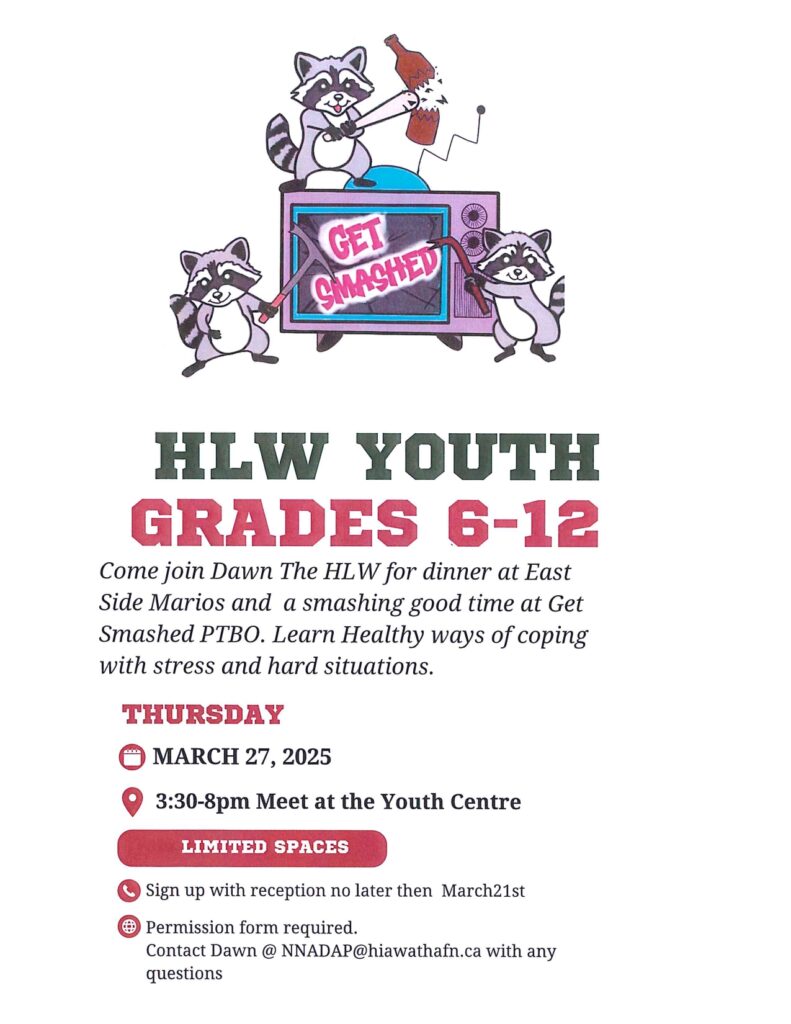 GET SMASHED

HLW YOUTH
GRADES 6-12

Come join Dawn The HLW for dinner at East Side Marios and a smashing good time at Get Smashed PTBO. Learn Healthy ways of coping with stress and hard situations.

THURSDAY

MARCH 27, 2025

3:30-8pm Meet at the Youth Centre

LIMITED SPACES

Sign up with reception no later then March21st

Permission form required.
Contact Dawn @ NNADAP@hiawathafn.ca with any questions